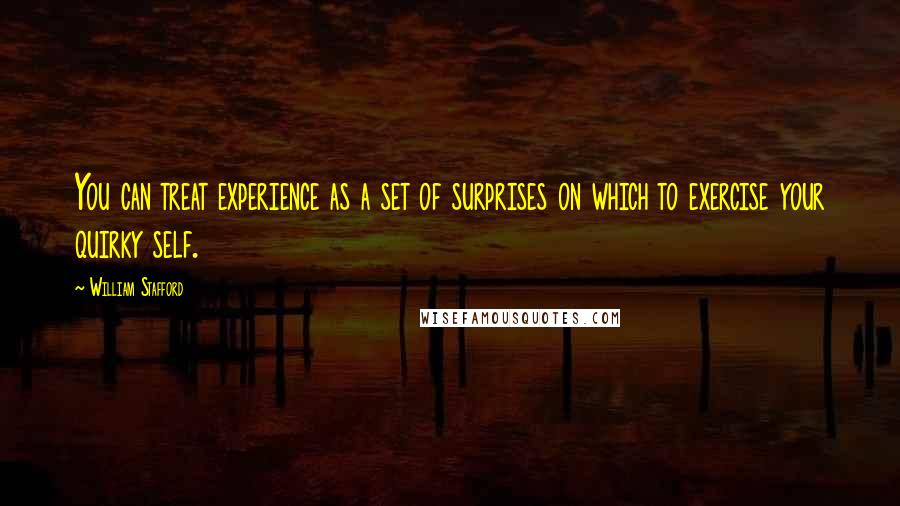 You can treat experience as a set of surprises on which to exercise your quirky self.

~ William Stafford

WISEFAMOUSQUOTES.COM